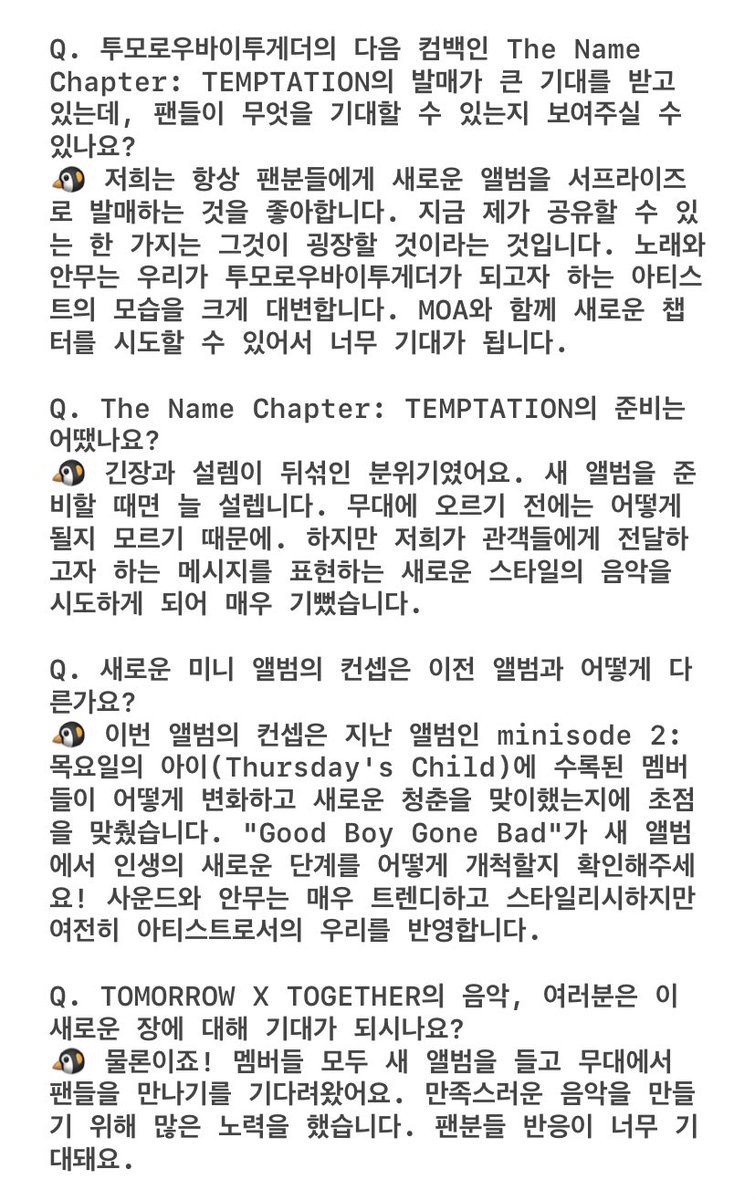 Q. 투모로우바이투게더의 다음 컴백인 The Name Chapter: TEMPTATION의 발매가 큰 기대를 받고 있는데, 팬들이 무엇을 기대할 수 있는지 보여주실 수 있나요?
🐧 저희는 항상 팬분들에게 새로운 앨범을 서프라이즈로 발매하는 것을 좋아합니다. 지금 제가 공유할 수 있는 한 가지는 그것이 굉장할 것이라는 것입니다. 노래와 안무는 우리가 투모로우바이투게더가 되고자 하는 아티스트의 모습을 크게 대변합니다. MOA와 함께 새로운 챕터를 시도할 수 있어서 너무 기대가 됩니다.

Q. The Name Chapter: TEMPTATION의 준비는 어땠나요?
🐧 긴장과 설렘이 뒤섞인 분위기였어요. 새 앨범을 준비할 때면 늘 설렙니다. 무대에 오르기 전에는 어떻게 될지 모르기 때문에. 하지만 저희가 관객들에게 전달하고자 하는 메시지를 표현하는 새로운 스타일의 음악을 시도하게 되어 매우 기뻤습니다.

Q. 새로운 미니 앨범의 컨셉은 이전 앨범과 어떻게 다른가요?
🐧 이번 앨범의 컨셉은 지난 앨범인 minisode 2: 목요일의 아이(Thursday's Child)에 수록된 멤버들이 어떻게 변화하고 새로운 청춘을 맞이했는지에 초점을 맞췄습니다. "Good Boy Gone Bad"가 새 앨범에서 인생의 새로운 단계를 어떻게 개척할지 확인해주세요! 사운드와 안무는 매우 트렌디하고 스타일리시하지만 여전히 아티스트로서의 우리를 반영합니다.

Q. TOMORROW X TOGETHER의 음악, 여러분은 이 새로운 장에 대해 기대가 되시나요?
🐧 물론이죠! 멤버들 모두 새 앨범을 들고 무대에서 팬들을 만나기를 기다려왔어요. 만족스러운 음악을 만들기 위해 많은 노력을 했습니다. 팬분들 반응이 너무 기대돼요.